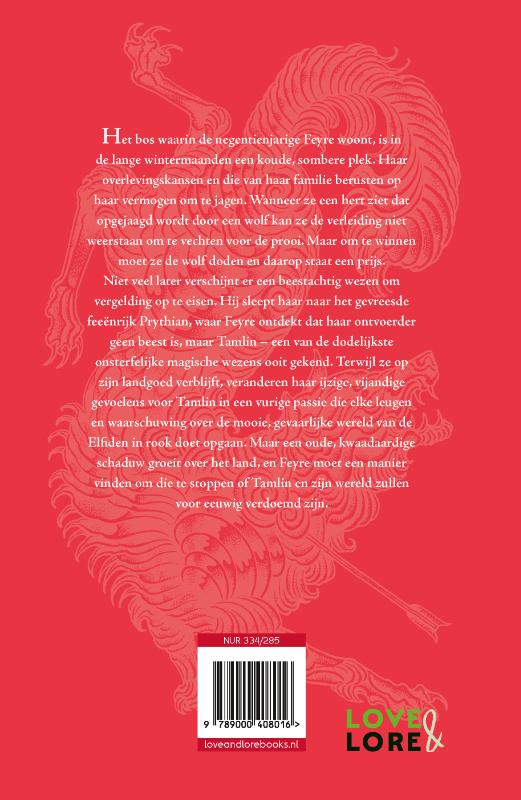 Het bos waarin de negentienjarige Feyre woont, is in de lange wintermaanden een koude, sombere plek. Haar overlevingskansen en die van haar familie berusten op haar vermogen om te jagen. Wanneer ze een hert ziet dat opgejaagd wordt door een wolf kan ze de verleiding niet weerstaan om te vechten voor de prooi. Maar om te winnen moet ze de wolf doden en daarop staat een prijs.
Niet veel later verschijnt er een beestachtig wezen om vergelding op te eisen. Hij sleept haar naar het gevreesde feeënrijk Prythian, waar Feyre ontdekt dat haar ontvoerder geen beest is, maar Tamlin – een van de dodelijkste onsterfelijke magische wezens ooit gekend. Terwijl ze op zijn landgoed verblijft, veranderen haar ijzige, vijandige gevoelens voor Tamlin in een vurige passie die elke leugen en waarschuwing over de mooie, gevaarlijke wereld van de Elfiden in rook doet opgaan. Maar een oude, kwaadaardige schaduw groeit over het land, en Feyre moet een manier vinden om die te stoppen of Tamlin en zijn wereld zullen voor eeuwig verdoemd zijn.

NUR 334/285

9 789000 408016 >

loveandlorebooks.nl

LOVE & LORE